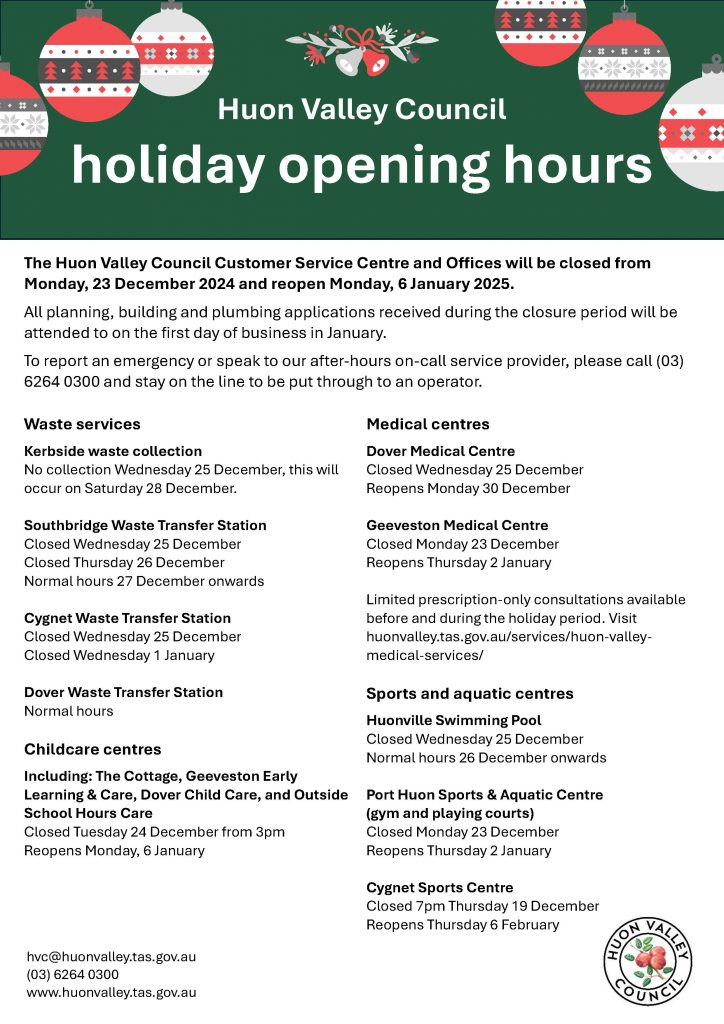 Huon Valley Council
holiday opening hours

The Huon Valley Council Customer Service Centre and Offices will be closed from Monday, 23 December 2024 and reopen Monday, 6 January 2025.

All planning, building and plumbing applications received during the closure period will be attended to on the first day of business in January.

To report an emergency or speak to our after-hours on-call service provider, please call (03) 6264 0300 and stay on the line to be put through to an operator.

Waste services

Kerbside waste collection
No collection Wednesday 25 December, this will occur on Saturday 28 December.

Southbridge Waste Transfer Station
Closed Wednesday 25 December
Closed Thursday 26 December
Normal hours 27 December onwards

Cygnet Waste Transfer Station
Closed Wednesday 25 December
Closed Wednesday 1 January

Dover Waste Transfer Station
Normal hours

Childcare centres

Including: The Cottage, Geeveston Early Learning & Care, Dover Child Care, and Outside School Hours Care
Closed Tuesday 24 December from 3pm
Reopens Monday, 6 January

Medical centres

Dover Medical Centre
Closed Wednesday 25 December
Reopens Monday 30 December

Geeveston Medical Centre
Closed Monday 23 December
Reopens Thursday 2 January

Limited prescription-only consultations available before and during the holiday period. Visit huonvalley.tas.gov.au/services/huon-valley-medical-services/

Sports and aquatic centres

Huonville Swimming Pool
Closed Wednesday 25 December
Normal hours 26 December onwards

Port Huon Sports & Aquatic Centre (gym and playing courts)
Closed Monday 23 December
Reopens Thursday 2 January

Cygnet Sports Centre
Closed 7pm Thursday 19 December
Reopens Thursday 6 February

hvc@huonvalley.tas.gov.au
(03) 6264 0300
www.huonvalley.tas.gov.au

HUON VALLEY COUNCIL